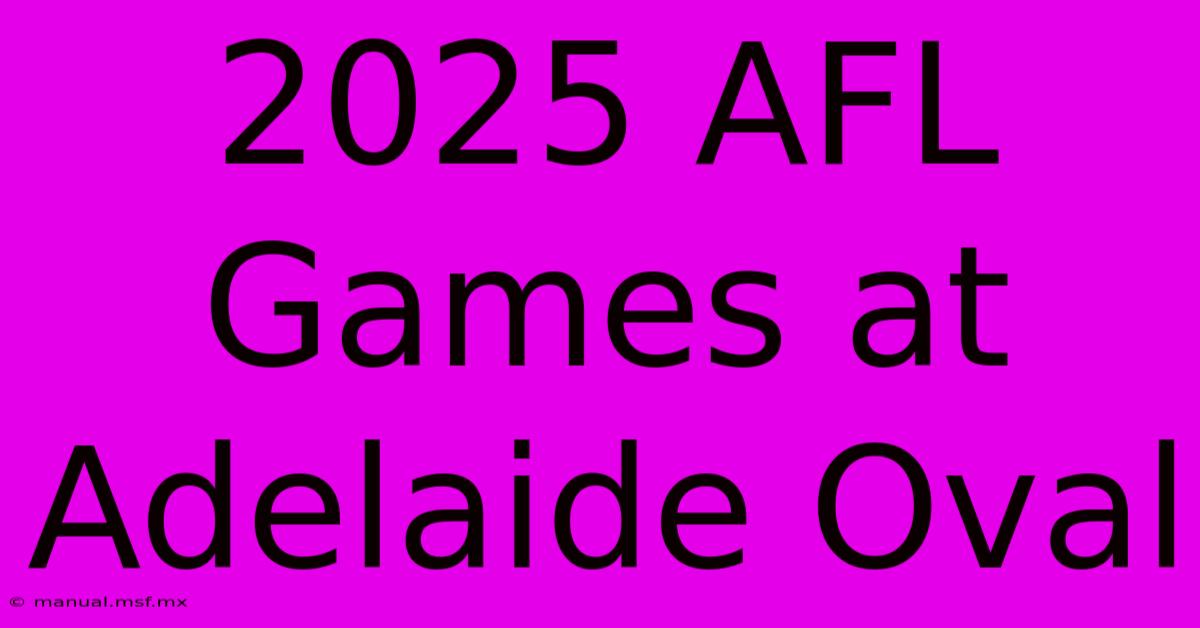 2025 AFL Games at Adelaide Oval

© manual.msf.mx